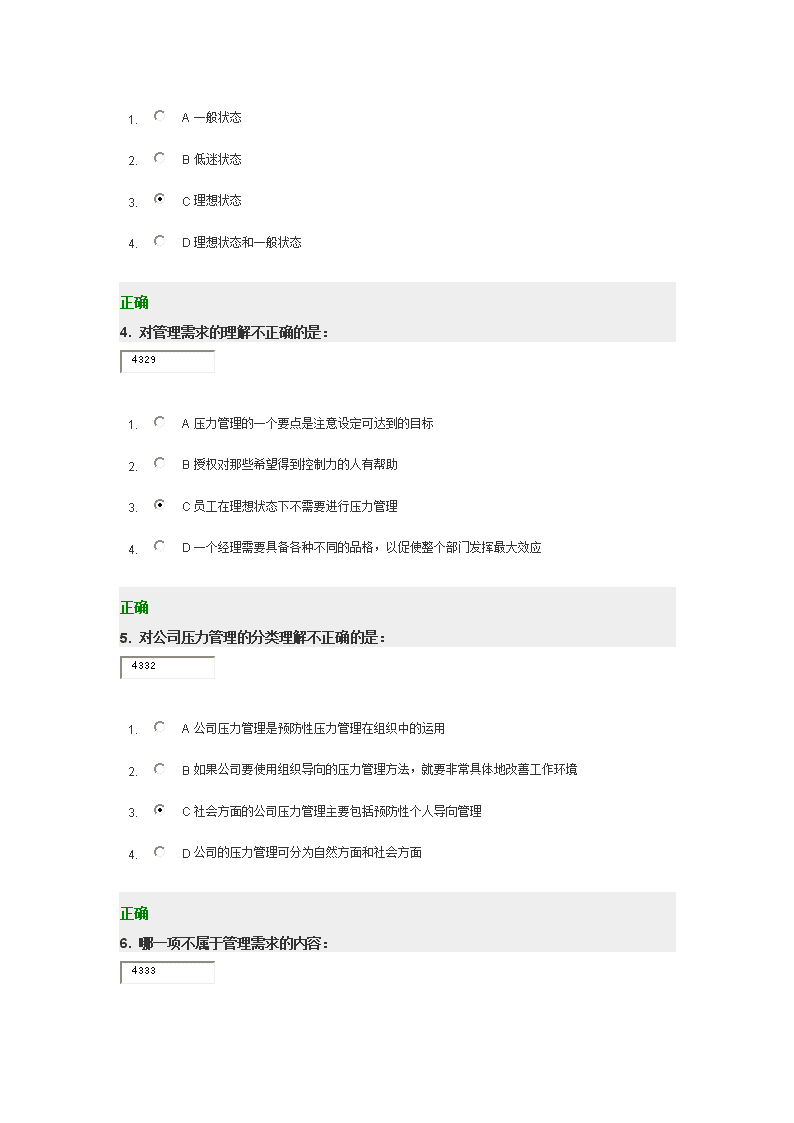 1. A 一般状态

2. B 低迷状态

3. C 理想状态

4. D 理想状态和一般状态

正确

4. 对管理需求的理解不正确的是：

4329

1. A 压力管理的一个要点是注意设定可达到的目标

2. B 授权对那些希望得到控制力的人有帮助

3. C 员工在理想状态下不需要进行压力管理

4. D 一个经理需要具备各种不同的品格，以促使整个部门发挥最大效应

正确

5. 对公司压力管理的分类理解不正确的是：

4332

1. A 公司压力管理是预防性压力管理在组织中的运用

2. B 如果公司要使用组织导向的压力管理方法，就要非常具体地改善工作环境

3. C 社会方面的公司压力管理主要包括预防性个人导向管理

4. D 公司的压力管理可分为自然方面和社会方面

正确

6. 哪一项不属于管理需求的内容：

4333